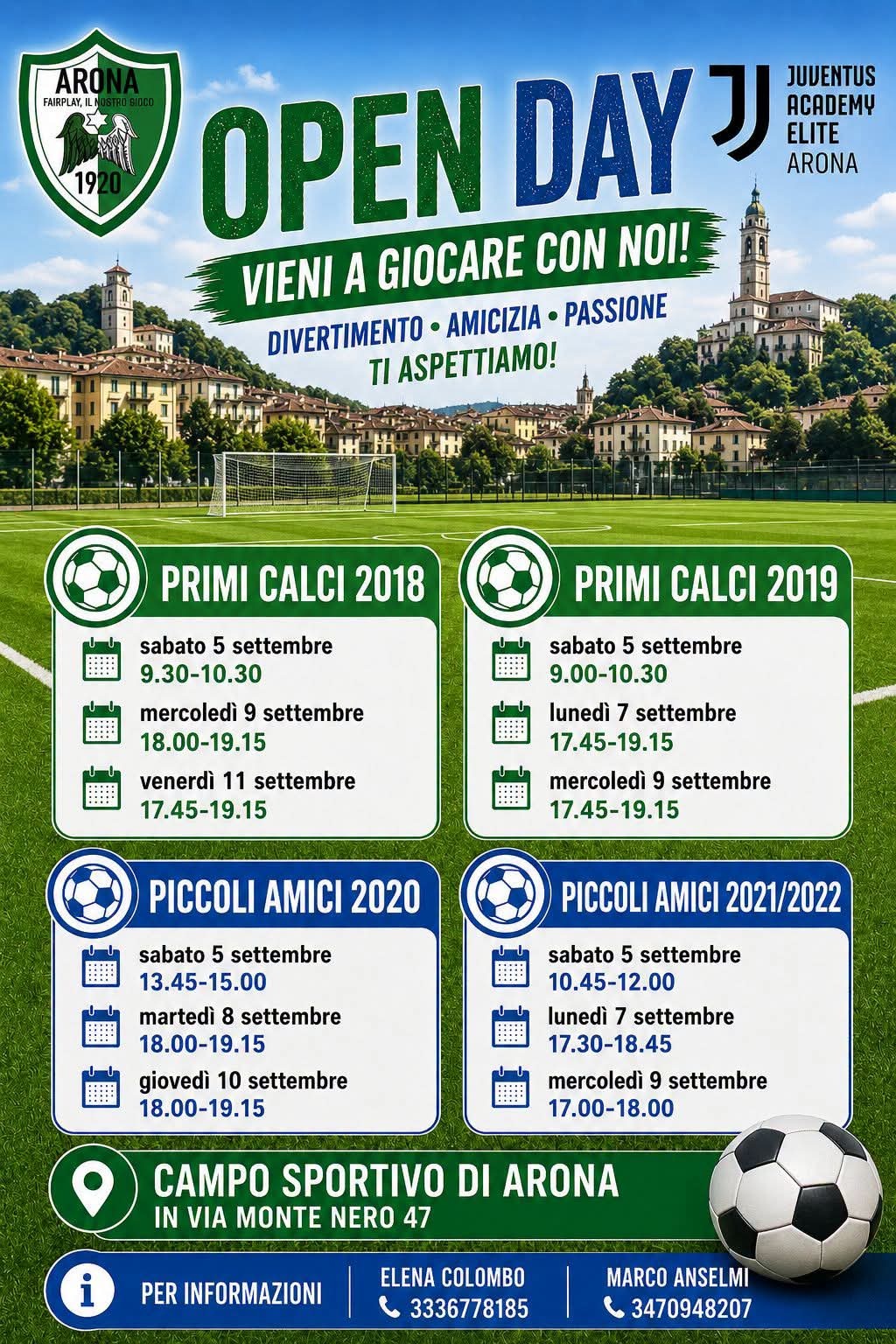 ARONA
FAIRPLAY, IL NOSTRO GIOCO
1920

OPEN DAY

JUVENTUS ACADEMY ELITE ARONA

VIENI A GIOCARE CON NOI!

DIVERTIMENTO • AMICIZIA • PASSIONE
TI ASPETTIAMO!

PRIMI CALCI 2018
sabato 5 settembre
9.30-10.30
mercoledì 9 settembre
18.00-19.15
venerdì 11 settembre
17.45-19.15

PRIMI CALCI 2019
sabato 5 settembre
9.00-10.30
lunedì 7 settembre
17.45-19.15
mercoledì 9 settembre
17.45-19.15

PICCOLI AMICI 2020
sabato 5 settembre
13.45-15.00
martedì 8 settembre
18.00-19.15
giovedì 10 settembre
18.00-19.15

PICCOLI AMICI 2021/2022
sabato 5 settembre
10.45-12.00
lunedì 7 settembre
17.30-18.45
mercoledì 9 settembre
17.00-18.00

CAMPO SPORTIVO DI ARONA
IN VIA MONTE NERO 47

PER INFORMAZIONI
ELENA COLOMBO
3336778185
MARCO ANSELMI
3470948207